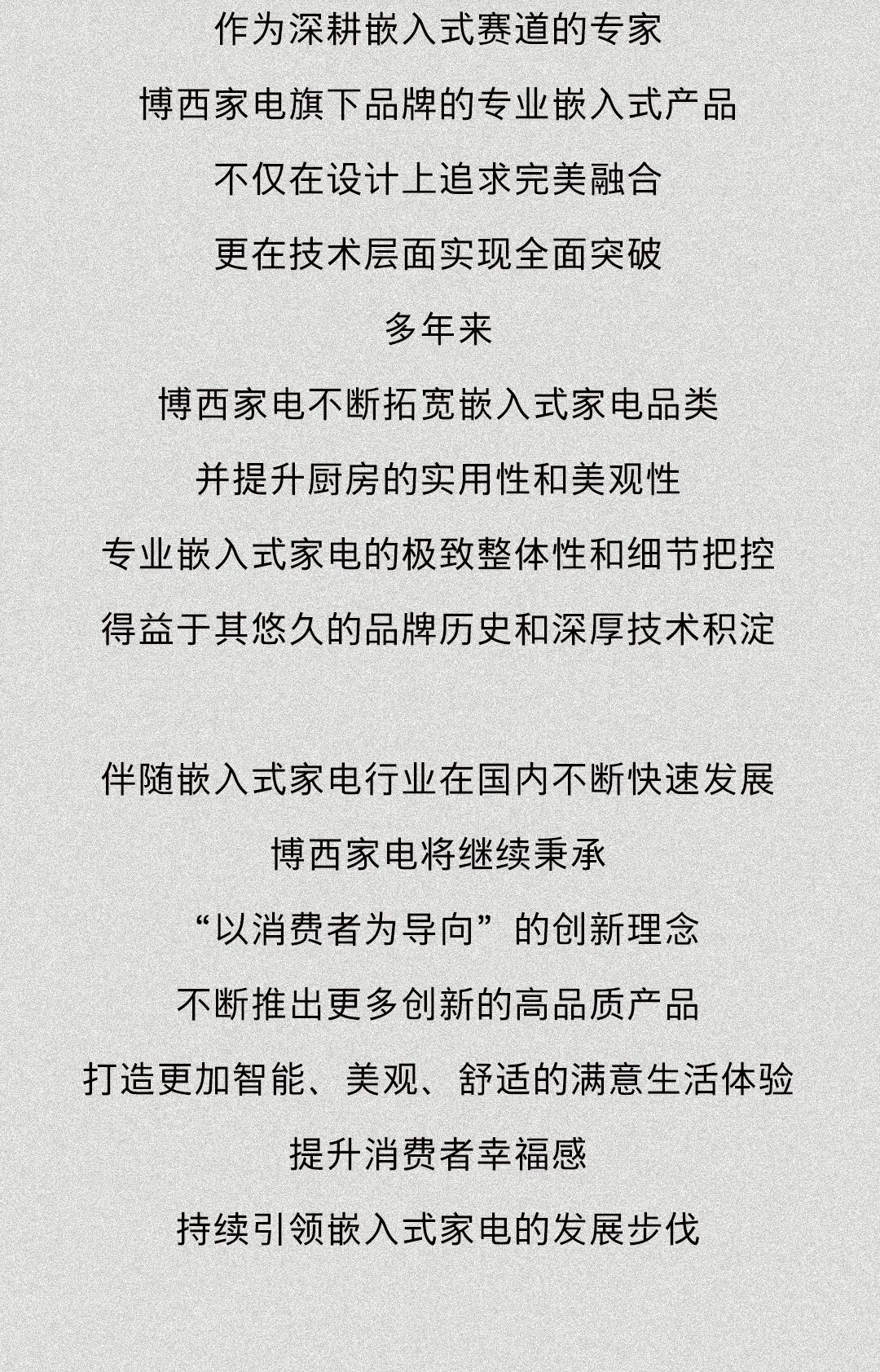 作为深耕嵌入式赛道的专家
博西家电旗下品牌的专业嵌入式产品
不仅在设计上追求完美融合
更在技术层面实现全面突破
多年来
博西家电不断拓宽嵌入式家电品类
并提升厨房的实用性和美观性
专业嵌入式家电的极致整体性和细节把控
得益于其悠久的品牌历史和深厚技术积淀

伴随嵌入式家电行业在国内不断快速发展
博西家电将继续秉承
“以消费者为导向”的创新理念
不断推出更多创新的高品质产品
打造更加智能、美观、舒适的满意生活体验
提升消费者幸福感
持续引领嵌入式家电的发展步伐